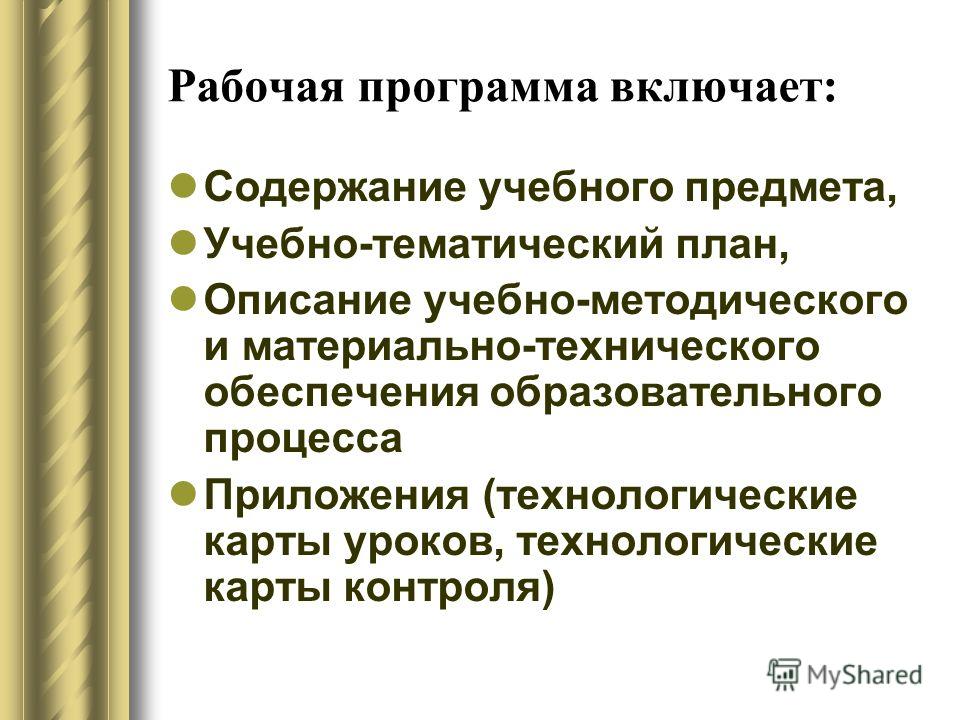 Рабочая программа включает:

Содержание учебного предмета,

Учебно-тематический план,

Описание учебно-методического и материально-технического обеспечения образовательного процесса

Приложения (технологические карты уроков, технологические карты контроля)

MyShared